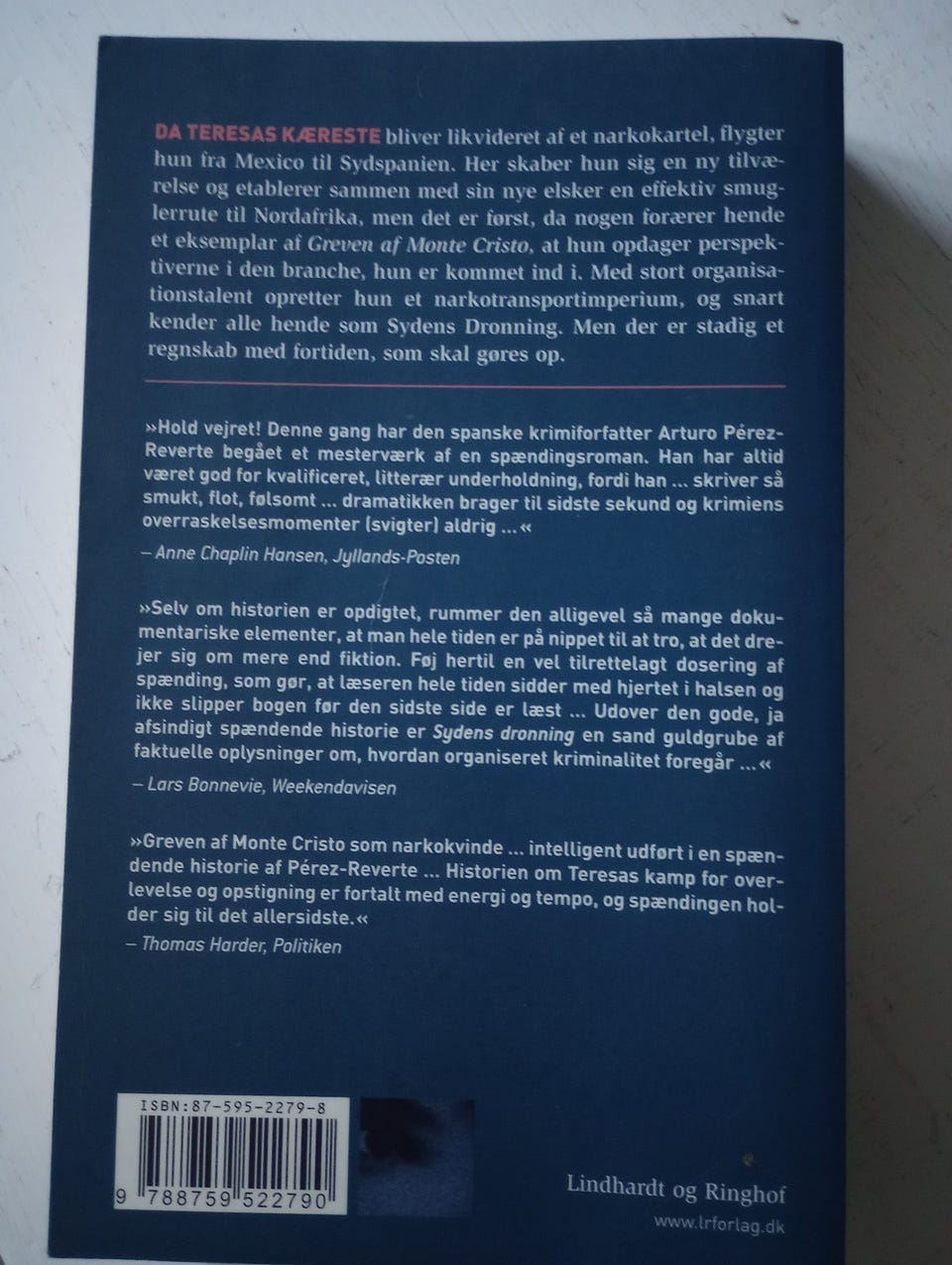 DA TERESAS KÆRESTE bliver likvideret af et narkokartel, flygter hun fra Mexico til Sydspanien. Her skaber hun sig en ny tilværelse og etablerer sammen med sin nye elsker en effektiv smuglerrute til Nordafrika, men det er først, da nogen forærer hende et eksemplar af Greven af Monte Cristo, at hun opdager perspektiverne i den branche, hun er kommet ind i. Med stort organisationstalent opretter hun et narkotransportimperium, og snart kender alle hende som Sydens Dronning. Men der er stadig et regnskab med fortiden, som skal gøres op.

»Hold vejret! Denne gang har den spanske krimiforfatter Arturo Pérez-Reverte begået et mesterværk af en spændingsroman. Han har altid været god for kvalificeret, litterær underholdning, fordi han ... skriver så smukt, flot, følsomt ... dramatikken brager til sidste sekund og krimiens overraskelsesmomenter (svigter) aldrig ...«
– Anne Chaplin Hansen, Jyllands-Posten

»Selv om historien er opdigtet, rummer den alligevel så mange dokumentariske elementer, at man hele tiden er på nippet til at tro, at det drejer sig om mere end fiktion. Føj hertil en vel tilrettelagt dosering af spænding, som gør, at læseren hele tiden sidder med hjertet i halsen og ikke slipper bogen før den sidste side er læst ... Udover den gode, ja afsindigt spændende historie er Sydens dronning en sand guldgrube af faktuelle oplysninger om, hvordan organiseret kriminalitet foregår ...«
– Lars Bonnevie, Weekendavisen

»Greven af Monte Cristo som narkokvinde ... intelligent udført i en spændende historie af Pérez-Reverte ... Historien om Teresas kamp for overlevelse og opstigning er fortalt med energi og tempo, og spændingen holder sig til det allersidste.«
– Thomas Harder, Politiken

ISBN:87-595-2279-8
9 788759 522790

Lindhardt og Ringhof
www.lrforlag.dk